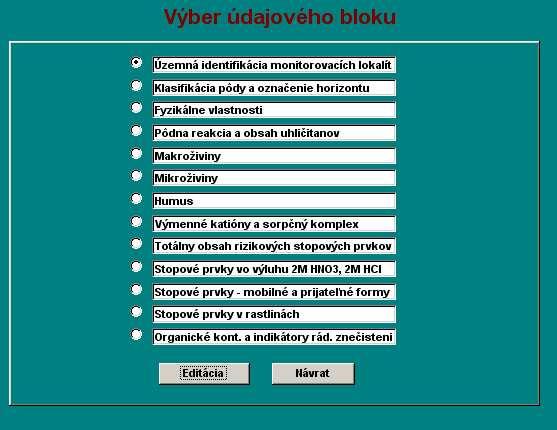 Výber údajového bloku

Územná identifikácia monitorovacích lokalít

Klasifikácia pôdy a označenie horizontu

Fyzikálne vlastnosti

Pôdna reakcia a obsah uhličitanov

Makroživiny

Mikroživiny

Humus

Výmenné katióny a sorpčný komplex

Totálny obsah rizikových stopových prvkov

Stopové prvky vo výluhu 2M HNO3, 2M HCl

Stopové prvky - mobilné a prijateľné formy

Stopové prvky v rastlinách

Organické kont. a indikátory rád. znečisteni

Editácia

Návrat